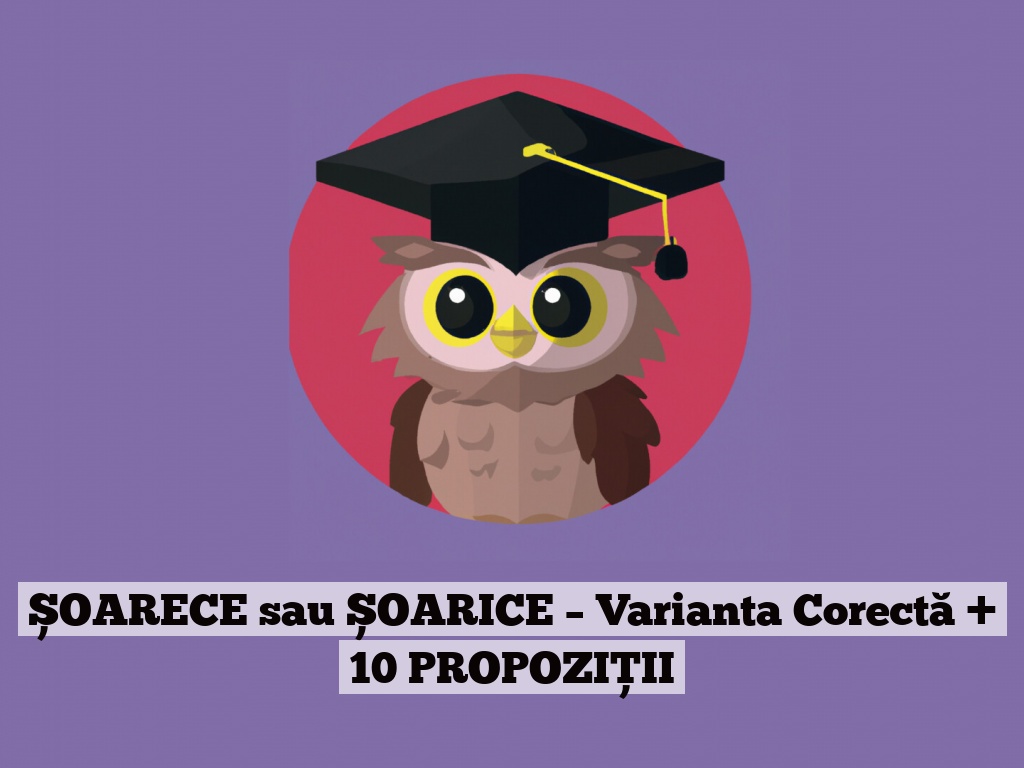 ȘOARECE sau ȘOARICE – Varianta Corectă + 10 PROPOZIȚII